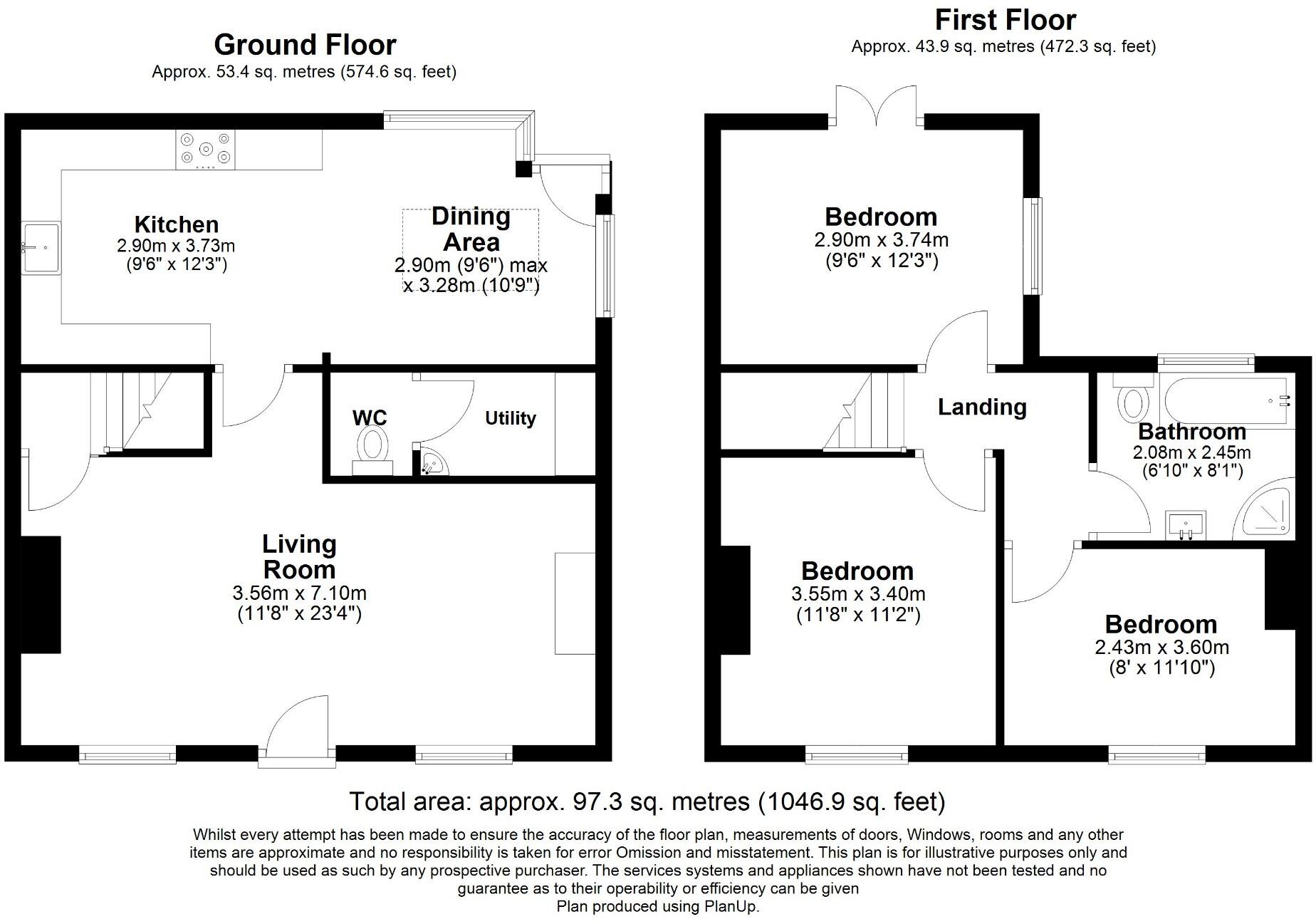 Ground Floor
Approx. 53.4 sq. metres (574.6 sq. feet)

Kitchen
2.90m x 3.73m
(9'6" x 12'3")

Dining Area
2.90m (9'6") max x 3.28m (10'9")

WC

Utility

Living Room
3.56m x 7.10m
(11'8" x 23'4")

First Floor
Approx. 43.9 sq. metres (472.3 sq. feet)

Bedroom
2.90m x 3.74m
(9'6" x 12'3")

Landing

Bathroom
2.08m x 2.45m
(6'10" x 8'1")

Bedroom
3.55m x 3.40m
(11'8" x 11'2")

Bedroom
2.43m x 3.60m
(8' x 11'10")

Total area: approx. 97.3 sq. metres (1046.9 sq. feet)

Whilst every attempt has been made to ensure the accuracy of the floor plan, measurements of doors, Windows, rooms and any other items are approximate and no responsibility is taken for error Omission and misstatement. This plan is for illustrative purposes only and should be used as such by any prospective purchaser. The services systems and appliances shown have not been tested and no guarantee as to their operability or efficiency can be given
Plan produced using PlanUp.